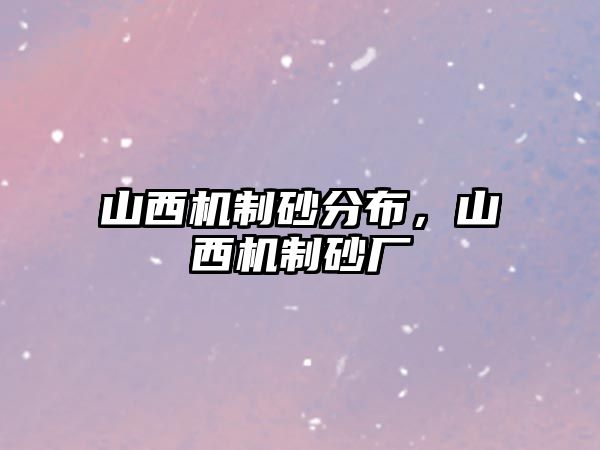 山西机制砂分布，山西机制砂厂